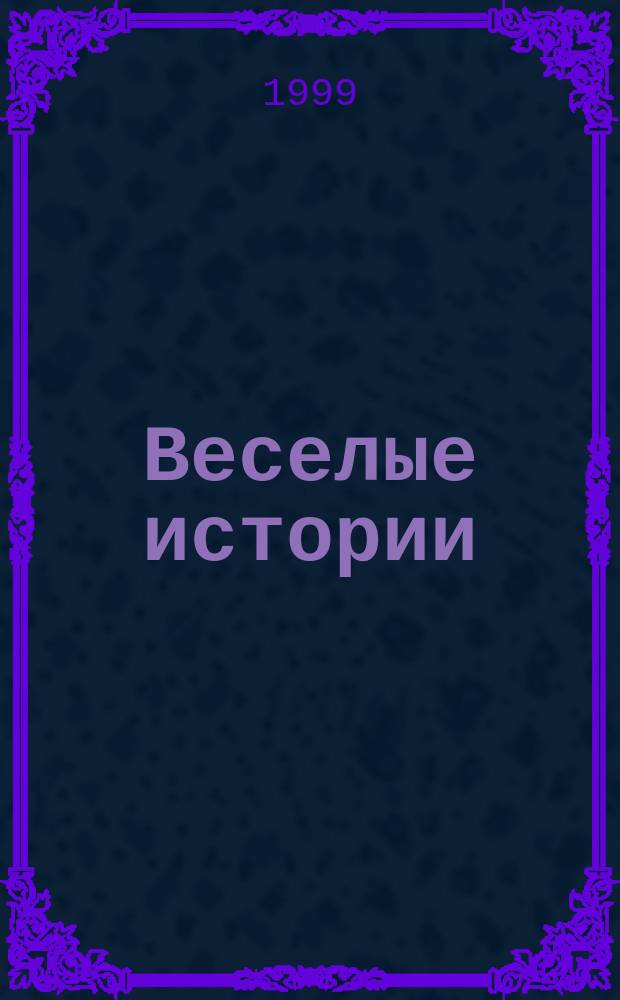 1999

Веселые истории